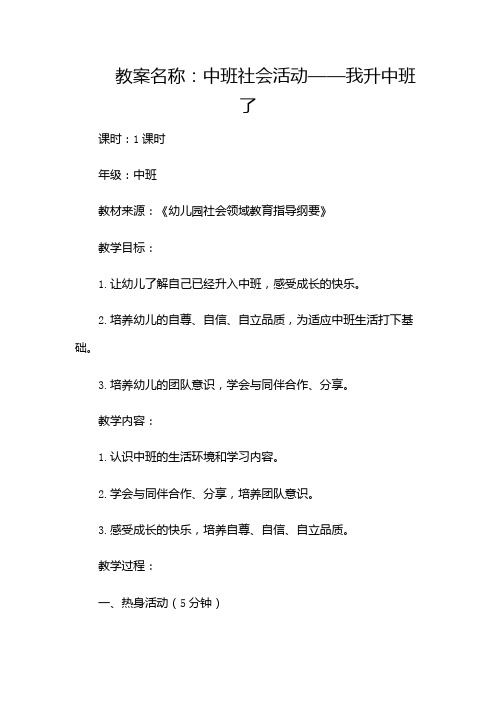 教案名称：中班社会活动——我升中班了

课时：1课时

年级：中班

教材来源：《幼儿园社会领域教育指导纲要》

教学目标：

1. 让幼儿了解自己已经升入中班，感受成长的快乐。

2. 培养幼儿的自尊、自信、自立品质，为适应中班生活打下基础。

3. 培养幼儿的团队意识，学会与同伴合作、分享。

教学内容：

1. 认识中班的生活环境和学习内容。

2. 学会与同伴合作、分享，培养团队意识。

3. 感受成长的快乐，培养自尊、自信、自立品质。

教学过程：

一、热身活动（5分钟）